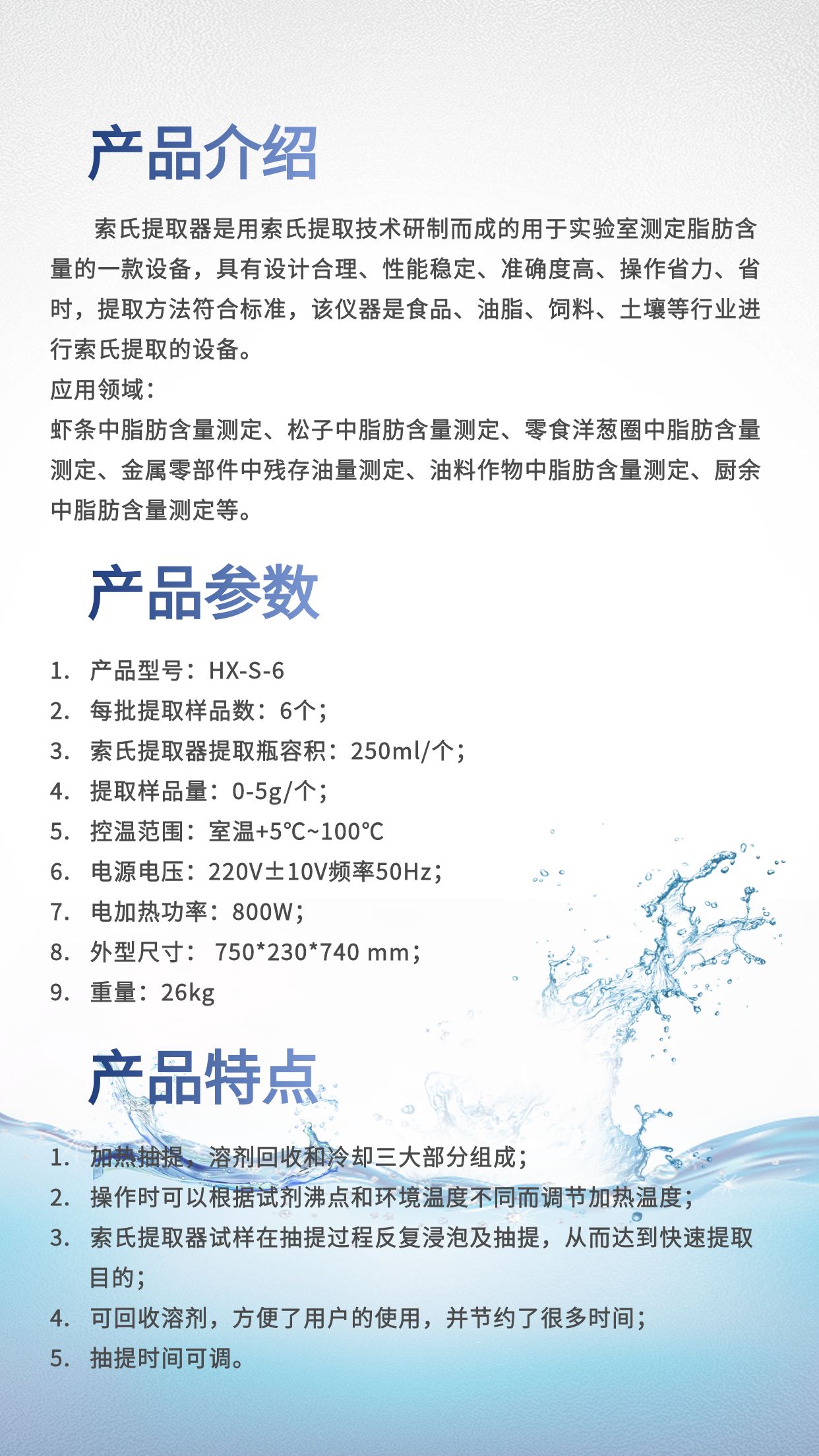 产品介绍

索氏提取器是用索氏提取技术研制而成的用于实验室测定脂肪含量的一款设备，具有设计合理、性能稳定、准确度高、操作省力、省时，提取方法符合标准，该仪器是食品、油脂、饲料、土壤等行业进行索氏提取的设备。

应用领域：

虾条中脂肪含量测定、松子中脂肪含量测定、零食洋葱圈中脂肪含量测定、金属零部件中残存油量测定、油料作物中脂肪含量测定、厨余中脂肪含量测定等。

产品参数

1. 产品型号：HX-S-6
2. 每批提取样品数：6个；
3. 索氏提取器提取瓶容积：250ml/个；
4. 提取样品量：0-5g/个；
5. 控温范围：室温+5℃~100℃
6. 电源电压：220V±10V频率50Hz；
7. 电加热功率：800W；
8. 外型尺寸： 750*230*740 mm；
9. 重量：26kg

产品特点

1. 加热抽提，溶剂回收和冷却三大部分组成；
2. 操作时可以根据试剂沸点和环境温度不同而调节加热温度；
3. 索氏提取器试样在抽提过程反复浸泡及抽提，从而达到快速提取目的；
4. 可回收溶剂，方便了用户的使用，并节约了很多时间；
5. 抽提时间可调。